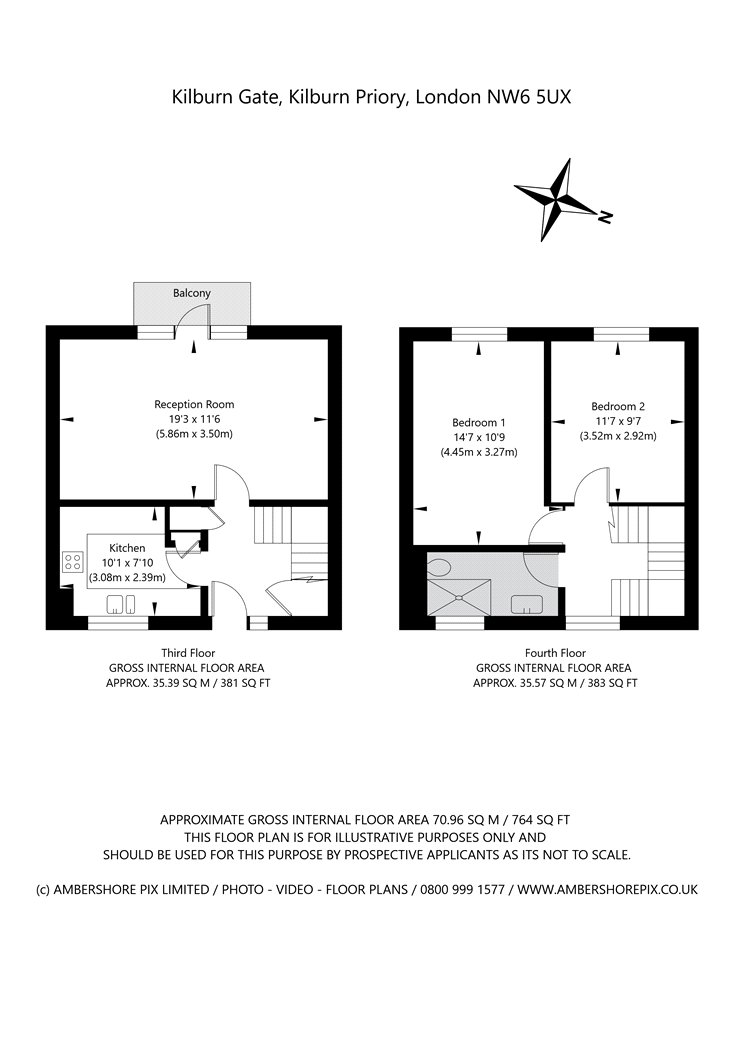 Kilburn Gate, Kilburn Priory, London NW6 5UX

N

Balcony

Reception Room
19'3 x 11'6
(5.86m x 3.50m)

Kitchen
10'1 x 7'10
(3.08m x 2.39m)

Third Floor
GROSS INTERNAL FLOOR AREA
APPROX. 35.39 SQ M / 381 SQ FT

Bedroom 1
14'7 x 10'9
(4.45m x 3.27m)

Bedroom 2
11'7 x 9'7
(3.52m x 2.92m)

Fourth Floor
GROSS INTERNAL FLOOR AREA
APPROX. 35.57 SQ M / 383 SQ FT

APPROXIMATE GROSS INTERNAL FLOOR AREA 70.96 SQ M / 764 SQ FT
THIS FLOOR PLAN IS FOR ILLUSTRATIVE PURPOSES ONLY AND
SHOULD BE USED FOR THIS PURPOSE BY PROSPECTIVE APPLICANTS AS ITS NOT TO SCALE.

(c) AMBERSHORE PIX LIMITED / PHOTO - VIDEO - FLOOR PLANS / 0800 999 1577 / WWW.AMBERSHOREPIX.CO.UK